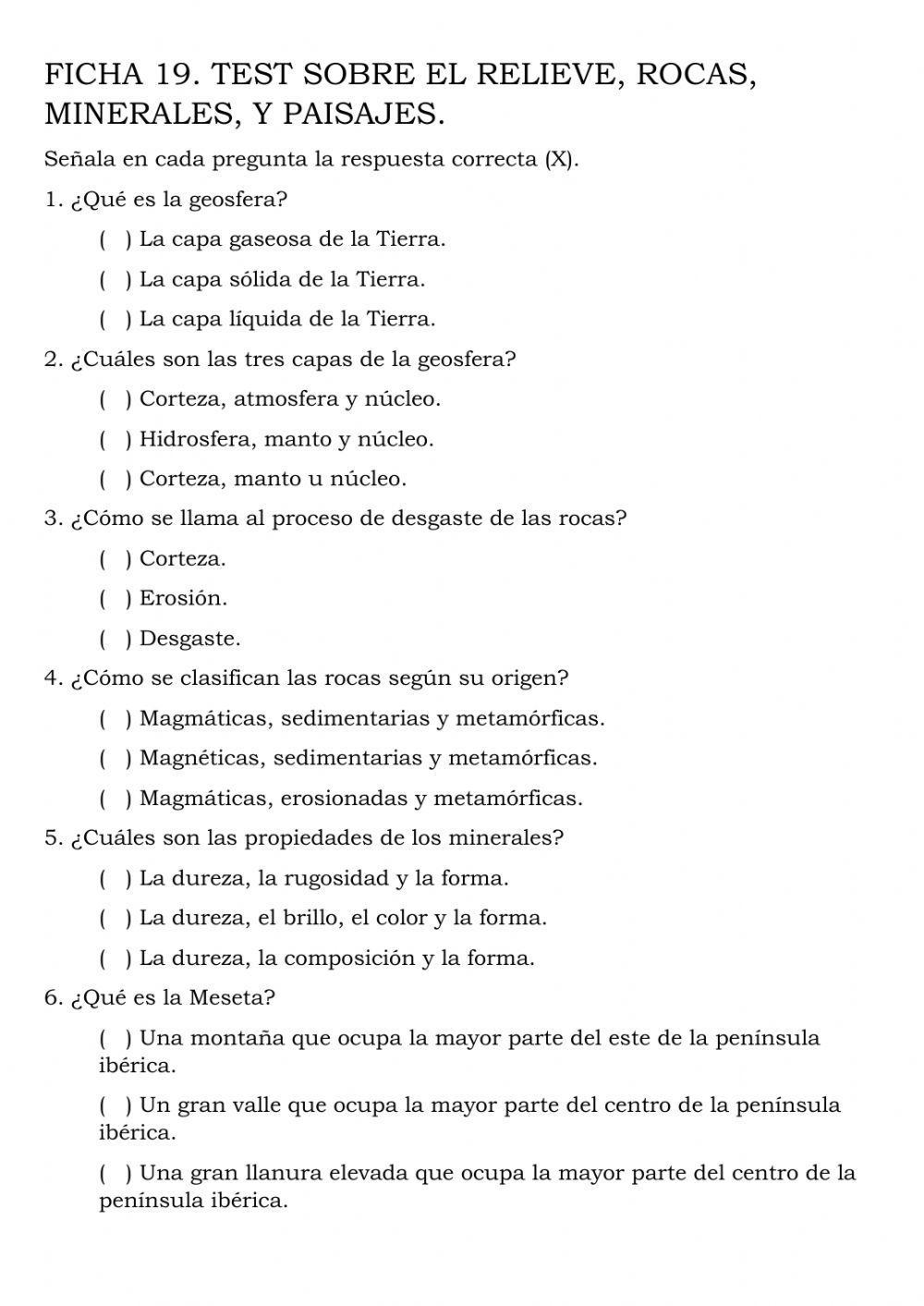 FICHA 19. TEST SOBRE EL RELIEVE, ROCAS, MINERALES, Y PAISAJES.

Señala en cada pregunta la respuesta correcta (X).

1. ¿Qué es la geosfera?

( ) La capa gaseosa de la Tierra.

( ) La capa sólida de la Tierra.

( ) La capa líquida de la Tierra.

2. ¿Cuáles son las tres capas de la geosfera?

( ) Corteza, atmosfera y núcleo.

( ) Hidrosfera, manto y núcleo.

( ) Corteza, manto u núcleo.

3. ¿Cómo se llama al proceso de desgaste de las rocas?

( ) Corteza.

( ) Erosión.

( ) Desgaste.

4. ¿Cómo se clasifican las rocas según su origen?

( ) Magmáticas, sedimentarias y metamórficas.

( ) Magnéticas, sedimentarias y metamórficas.

( ) Magmáticas, erosionadas y metamórficas.

5. ¿Cuáles son las propiedades de los minerales?

( ) La dureza, la rugosidad y la forma.

( ) La dureza, el brillo, el color y la forma.

( ) La dureza, la composición y la forma.

6. ¿Qué es la Meseta?

( ) Una montaña que ocupa la mayor parte del este de la península ibérica.

( ) Un gran valle que ocupa la mayor parte del centro de la península ibérica.

( ) Una gran llanura elevada que ocupa la mayor parte del centro de la península ibérica.